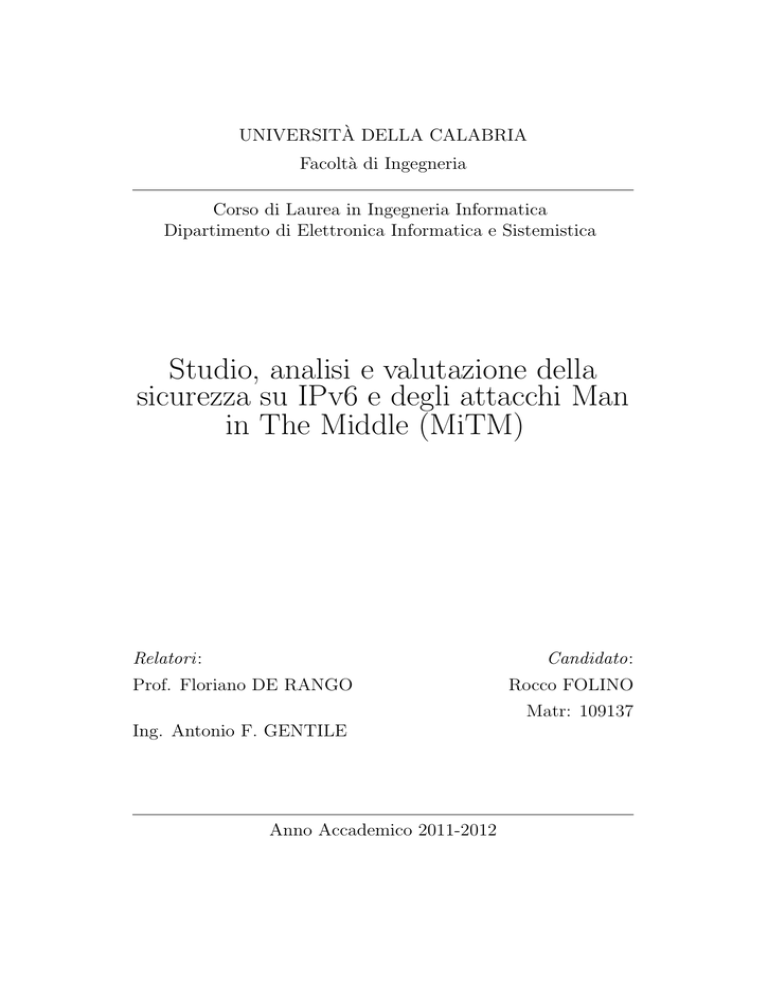 UNIVERSITÀ DELLA CALABRIA

Facoltà di Ingegneria

Corso di Laurea in Ingegneria Informatica
Dipartimento di Elettronica Informatica e Sistemistica

Studio, analisi e valutazione della sicurezza su IPv6 e degli attacchi Man in The Middle (MiTM)

Relatori:
Prof. Floriano DE RANGO

Ing. Antonio F. GENTILE

Candidato:
Rocco FOLINO
Matr: 109137

Anno Accademico 2011-2012